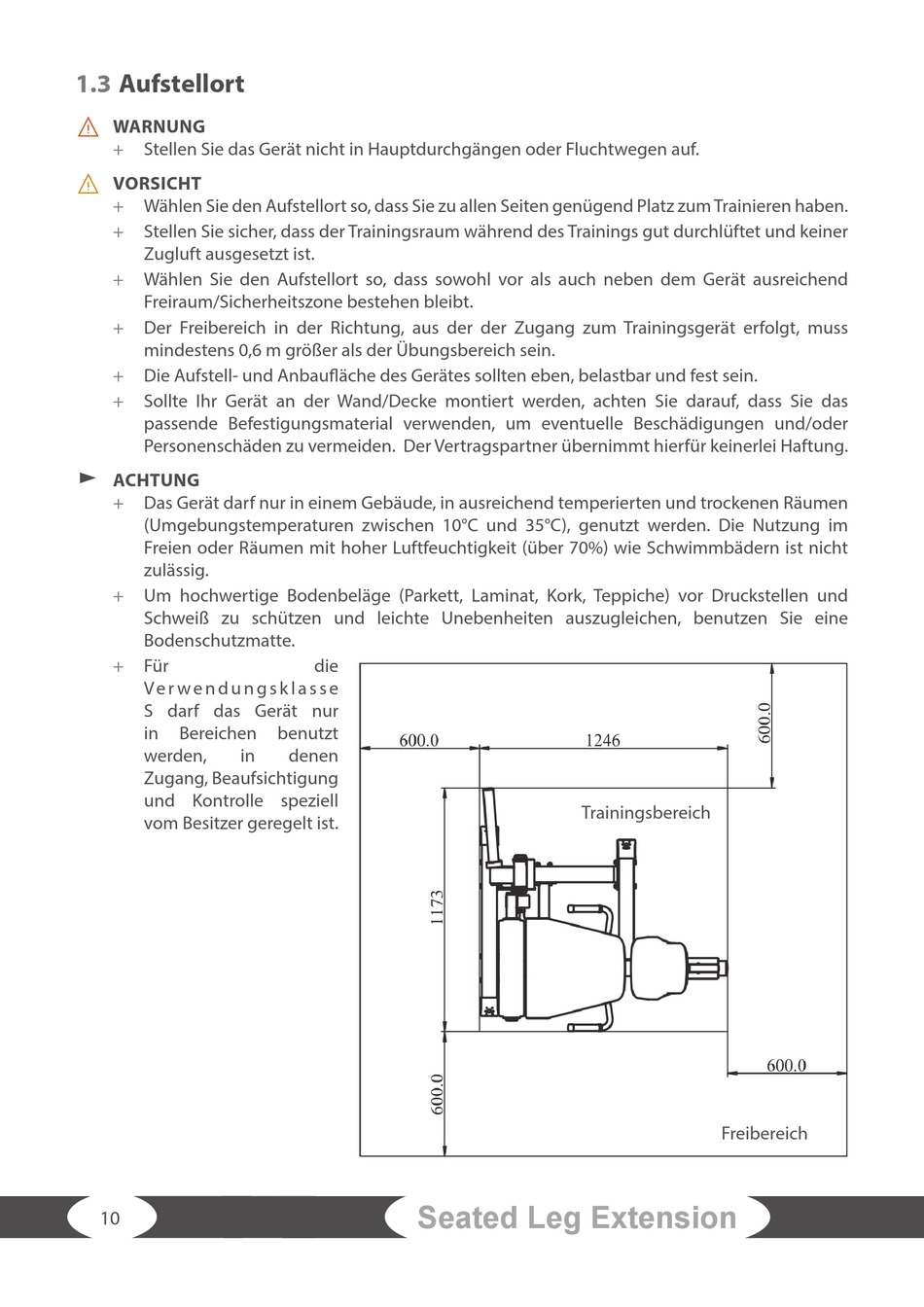 1.3 Aufstellort

WARNUNG
+ Stellen Sie das Gerät nicht in Hauptdurchgängen oder Fluchtwegen auf.

VORSICHT
+ Wählen Sie den Aufstellort so, dass Sie zu allen Seiten genügend Platz zum Trainieren haben.
+ Stellen Sie sicher, dass der Trainingsraum während des Trainings gut durchlüftet und keiner Zugluft ausgesetzt ist.
+ Wählen Sie den Aufstellort so, dass sowohl vor als auch neben dem Gerät ausreichend Freiraum/Sicherheitszone bestehen bleibt.
+ Der Freibereich in der Richtung, aus der der Zugang zum Trainingsgerät erfolgt, muss mindestens 0,6 m größer als der Übungsbereich sein.
+ Die Aufstell- und Anbaufläche des Gerätes sollten eben, belastbar und fest sein.
+ Sollte Ihr Gerät an der Wand/Decke montiert werden, achten Sie darauf, dass Sie das passende Befestigungsmaterial verwenden, um eventuelle Beschädigungen und/oder Personenschäden zu vermeiden. Der Vertragspartner übernimmt hierfür keinerlei Haftung.

ACHTUNG
+ Das Gerät darf nur in einem Gebäude, in ausreichend temperierten und trockenen Räumen (Umgebungstemperaturen zwischen 10°C und 35°C), genutzt werden. Die Nutzung im Freien oder Räumen mit hoher Luftfeuchtigkeit (über 70%) wie Schwimmbädern ist nicht zulässig.
+ Um hochwertige Bodenbeläge (Parkett, Laminat, Kork, Teppiche) vor Druckstellen und Schweiß zu schützen und leichte Unebenheiten auszugleichen, benutzen Sie eine Bodenschutzmatte.
+ Für die Verwendungsklasse S darf das Gerät nur in Bereichen benutzt werden, in denen Zugang, Beaufsichtigung und Kontrolle speziell vom Besitzer geregelt ist.

600.0
1246
600.0
Trainingsbereich
1173
600.0
600.0
Freibereich

10
Seated Leg Extension